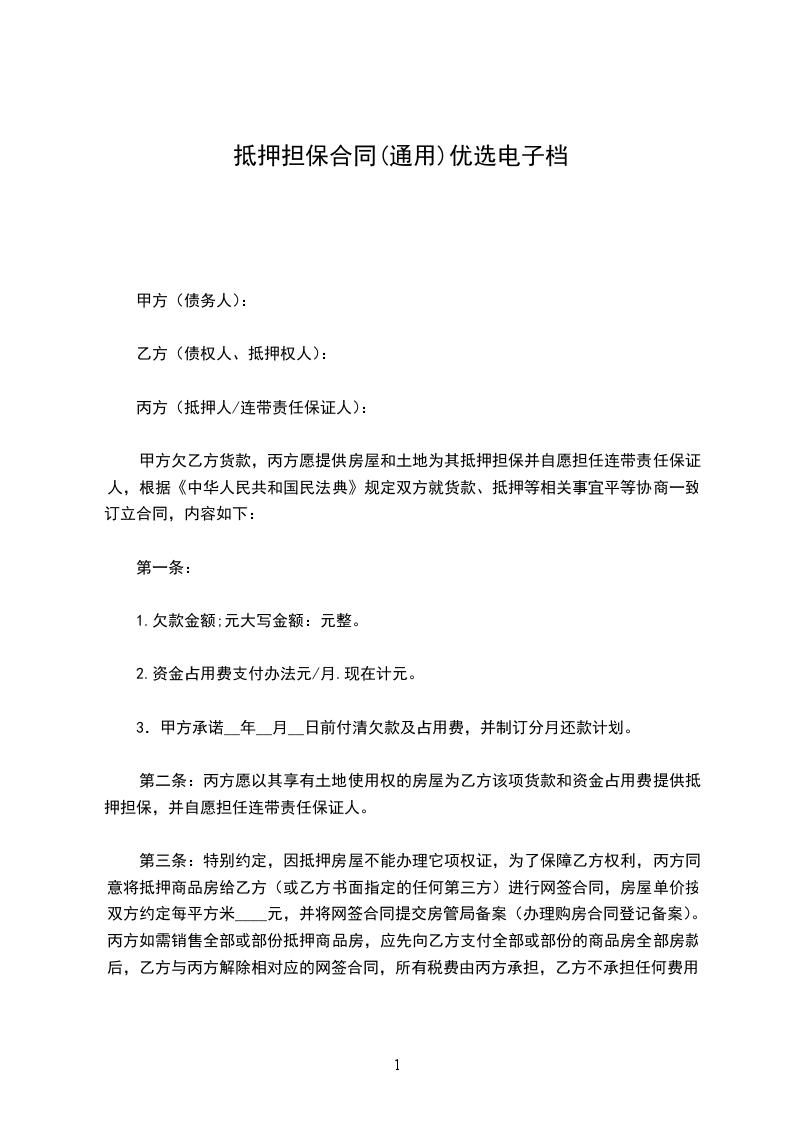 抵押担保合同(通用)优选电子档

甲方（债务人）：

乙方（债权人、抵押权人）：

丙方（抵押人/连带责任保证人）：

甲方欠乙方货款，丙方愿提供房屋和土地为其抵押担保并自愿担任连带责任保证人，根据《中华人民共和国民法典》规定双方就货款、抵押等相关事宜平等协商一致订立合同，内容如下：

第一条：

1.欠款金额;元大写金额：元整。

2.资金占用费支付办法元/月.现在计元。

3．甲方承诺__年__月__日前付清欠款及占用费，并制订分月还款计划。

第二条：丙方愿以其享有土地使用权的房屋为乙方该项货款和资金占用费提供抵押担保，并自愿担任连带责任保证人。

第三条：特别约定，因抵押房屋不能办理它项权证，为了保障乙方权利，丙方同意将抵押商品房给乙方（或乙方书面指定的任何第三方）进行网签合同，房屋单价按双方约定每平方米____元，并将网签合同提交房管局备案（办理购房合同登记备案）。丙方如需销售全部或部份抵押商品房，应先向乙方支付全部或部份的商品房全部房款后，乙方与丙方解除相对应的网签合同，所有税费由丙方承担，乙方不承担任何费用

1